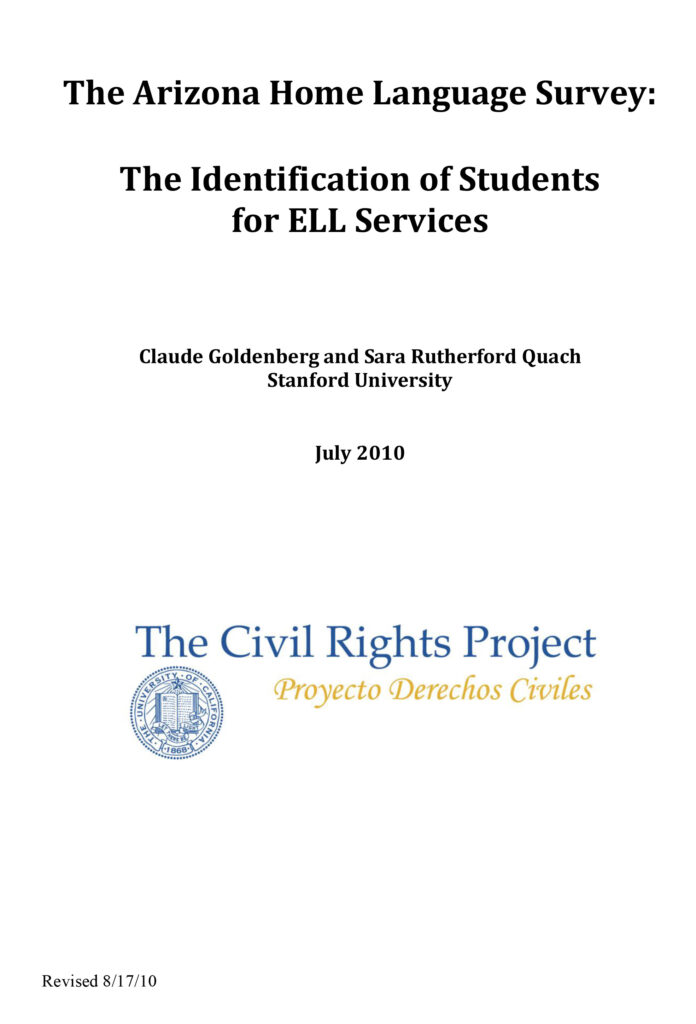 The Arizona Home Language Survey:

The Identification of Students for ELL Services

Claude Goldenberg and Sara Rutherford Quach
Stanford University

July 2010

The Civil Rights Project
Proyecto Derechos Civiles

THE UNIVERSITY OF CALIFORNIA 1868

Revised 8/17/10